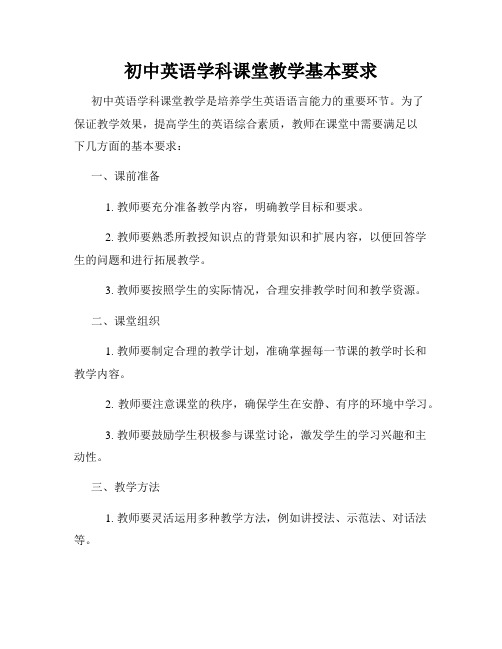 初中英语学科课堂教学基本要求

初中英语学科课堂教学是培养学生英语语言能力的重要环节。为了保证教学效果，提高学生的英语综合素质，教师在课堂中需要满足以下几方面的基本要求：

一、课前准备

1. 教师要充分准备教学内容，明确教学目标和要求。

2. 教师要熟悉所教授知识点的背景知识和扩展内容，以便回答学生的问题和进行拓展教学。

3. 教师要按照学生的实际情况，合理安排教学时间和教学资源。

二、课堂组织

1. 教师要制定合理的教学计划，准确掌握每一节课的教学时长和教学内容。

2. 教师要注意课堂的秩序，确保学生在安静、有序的环境中学习。

3. 教师要鼓励学生积极参与课堂讨论，激发学生的学习兴趣和主动性。

三、教学方法

1. 教师要灵活运用多种教学方法，例如讲授法、示范法、对话法等。